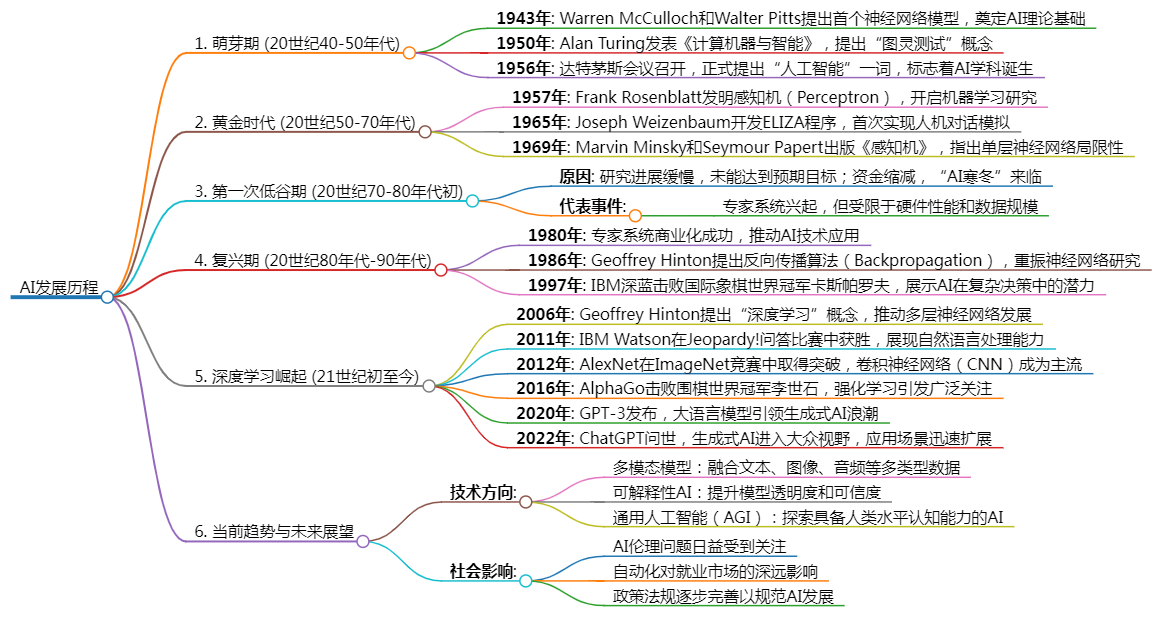 AI发展历程

1. 萌芽期 (20世纪40-50年代)

1943年: Warren McCulloch和Walter Pitts提出首个神经网络模型，奠定AI理论基础

1950年: Alan Turing发表《计算机器与智能》，提出“图灵测试”概念

1956年: 达特茅斯会议召开，正式提出“人工智能”一词，标志着AI学科诞生

2. 黄金时代 (20世纪50-70年代)

1957年: Frank Rosenblatt发明感知机（Perceptron），开启机器学习研究

1965年: Joseph Weizenbaum开发ELIZA程序，首次实现人机对话模拟

1969年: Marvin Minsky和Seymour Papert出版《感知机》，指出单层神经网络局限性

3. 第一次低谷期 (20世纪70-80年代初)

原因: 研究进展缓慢，未能达到预期目标；资金缩减，“AI寒冬”来临

代表事件: 专家系统兴起，但受限于硬件性能和数据规模

4. 复兴期 (20世纪80年代-90年代)

1980年: 专家系统商业化成功，推动AI技术应用

1986年: Geoffrey Hinton提出反向传播算法（Backpropagation），重振神经网络研究

1997年: IBM深蓝击败国际象棋世界冠军卡斯帕罗夫，展示AI在复杂决策中的潜力

5. 深度学习崛起 (21世纪初至今)

2006年: Geoffrey Hinton提出“深度学习”概念，推动多层神经网络发展

2011年: IBM Watson在Jeopardy!问答比赛中获胜，展现自然语言处理能力

2012年: AlexNet在ImageNet竞赛中取得突破，卷积神经网络（CNN）成为主流

2016年: AlphaGo击败围棋世界冠军李世石，强化学习引发广泛关注

2020年: GPT-3发布，大语言模型引领生成式AI浪潮

2022年: ChatGPT问世，生成式AI进入大众视野，应用场景迅速扩展

6. 当前趋势与未来展望

技术方向:

多模态模型：融合文本、图像、音频等多类型数据

可解释性AI：提升模型透明度和可信度

通用人工智能（AGI）：探索具备人类水平认知能力的AI

社会影响:

AI伦理问题日益受到关注

自动化对就业市场的深远影响

政策法规逐步完善以规范AI发展